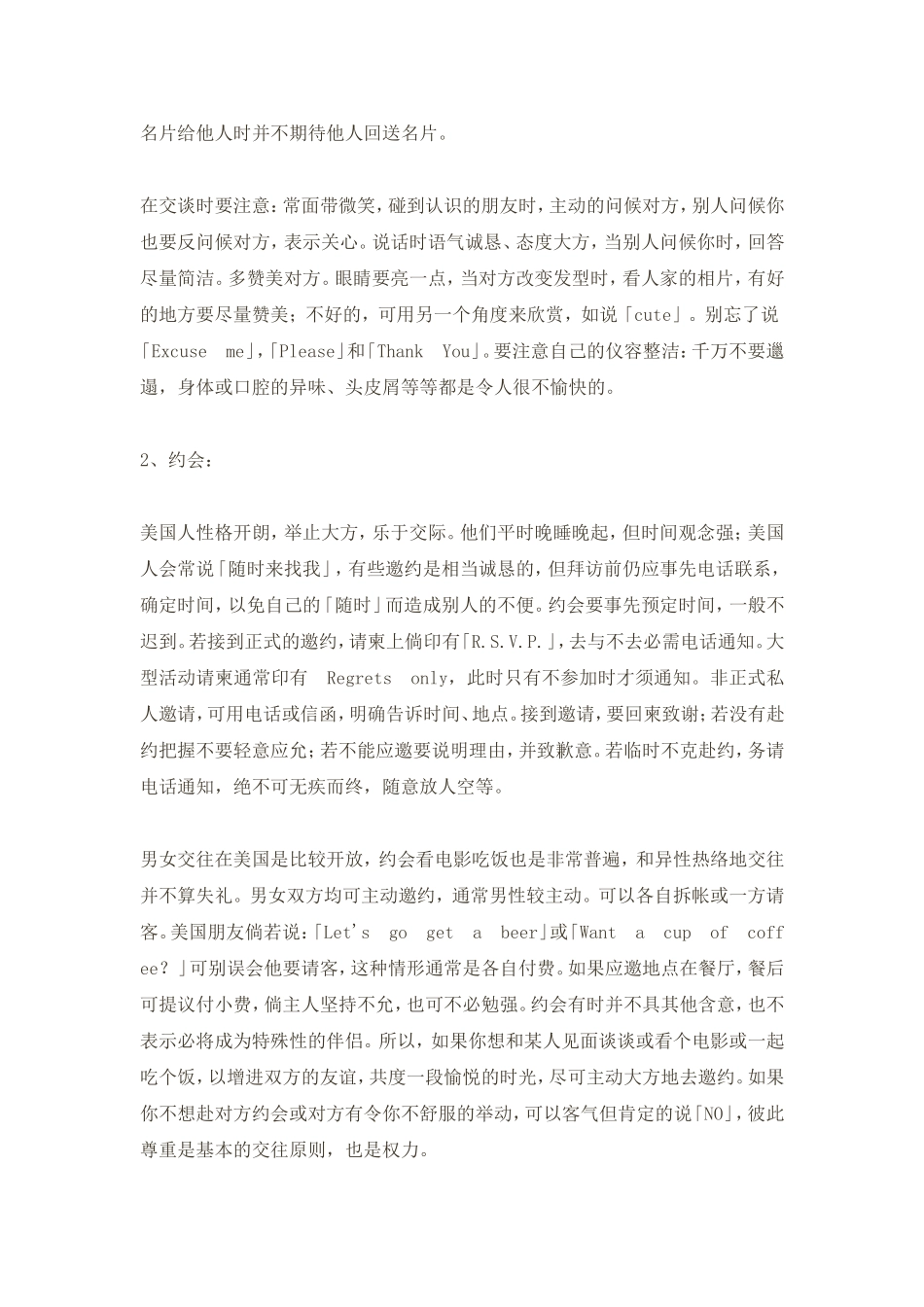 名片给他人时并不期待他人回送名片。

在交谈时要注意：常面带微笑，碰到认识的朋友时，主动的问候对方，别人问候你也要反问候对方，表示关心。说话时语气诚恳、态度大方，当别人问候你时，回答尽量简洁。多赞美对方。眼睛要亮一点，当对方改变发型时，看人家的相片，有好的地方要尽量赞美；不好的，可用另一个角度来欣赏，如说「cute」。别忘了说「Excuse me」,「Please」和「Thank You」。要注意自己的仪容整洁：千万不要邋遢，身体或口腔的异味、头皮屑等等都是令人很不愉快的。

2、约会：

美国人性格开朗，举止大方，乐于交际。他们平时晚睡晚起，但时间观念强；美国人会常说「随时来找我」，有些邀约是相当诚恳的，但拜访前仍应事先电话联系，确定时间，以免自己的「随时」而造成别人的不便。约会要事先预定时间，一般不迟到。若接到正式的邀约，请柬上倘印有「R.S.V.P.」，去与不去必需电话通知。大型活动请柬通常印有 Regrets only，此时只有不参加时才须通知。非正式私人邀请，可用电话或信函，明确告诉时间、地点。接到邀请，要回柬致谢；若没有赴约把握不要轻意应允；若不能应邀要说明理由，并致歉意。若临时不克赴约，务请电话通知，绝不可无疾而终，随意放人空等。

男女交往在美国是比较开放，约会看电影吃饭也是非常普遍，和异性热络地交往并不算失礼。男女双方均可主动邀约，通常男性较主动。可以各自拆帐或一方请客。美国朋友倘若说：「Let's go get a beer」或「Want a cup of coffee？」可别误会他要请客，这种情形通常是各自付费。如果应邀地点在餐厅，餐后可提议付小费，倘主人坚持不允，也可不必勉强。约会有时并不具其他含意，也不表示必将成为特殊性的伴侣。所以，如果你想和某人见面谈谈或看个电影或一起吃个饭，以增进双方的友谊，共度一段愉悦的时光，尽可主动大方地去邀约。如果你不想赴对方约会或对方有令你不舒服的举动，可以客气但肯定的说「NO」，彼此尊重是基本的交往原则，也是权力。